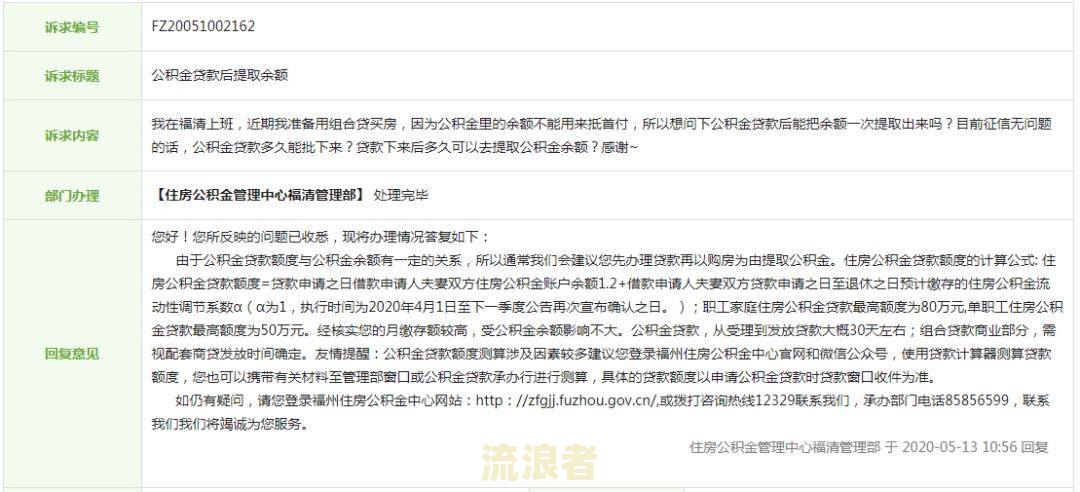 | 诉求编号 | FZ20051002162 |
|---|---|
| 诉求标题 | 公积金贷款后提取余额 |
| 诉求内容 | 我在福清上班，近期我准备用组合贷买房，因为公积金里的余额不能用来抵首付，所以想问下公积金贷款后能把余额一次提取出来吗？目前征信无问题的话，公积金贷款多久能批下来？贷款下来后多久可以去提取公积金余额？感谢~ |
| 部门办理 | 【住房公积金管理中心福清管理部】 处理完毕 |
| 回复意见 | 您好！您所反映的问题已收悉，现将办理情况答复如下：<br>由于公积金贷款额度与公积金余额有一定的关系，所以通常我们会建议您先办理贷款再以购房为由提取公积金。住房公积金贷款额度的计算公式: 住房公积金贷款额度=贷款申请之日借款申请人夫妻双方住房公积金账户余额1.2+借款申请人夫妻双方贷款申请之日至退休之日预计缴存的住房公积金流动性调节系数α（α为1，执行时间为2020年4月1日至下一季度公告再次宣布确认之日。）；职工家庭住房公积金贷款最高额度为80万元,单职工住房公积金贷款最高额度为50万元。经核实您的月缴存额较高，受公积金余额影响不大。公积金贷款，从受理到发放贷款大概30天左右；组合贷款商业部分，需视配套商贷发放时间确定。友情提醒：公积金贷款额度测算涉及因素较多建议您登录福州住房公积金中心官网和微信公众号，使用贷款计算器测算贷款额度，您也可以携带有关材料至管理部窗口或公积金贷款承办行进行测算，具体的贷款额度以申请公积金贷款时贷款窗口收件为准。<br>如仍有疑问，请您登录福州住房公积金中心网站：http：//zfgjj.fuzhou.gov.cn/,或拨打咨询热线12329联系我们，承办部门电话85856599，联系我们我们将竭诚为您服务。<br>住房公积金管理中心福清管理部 于 2020-05-13 10:56 回复 |

流浪者